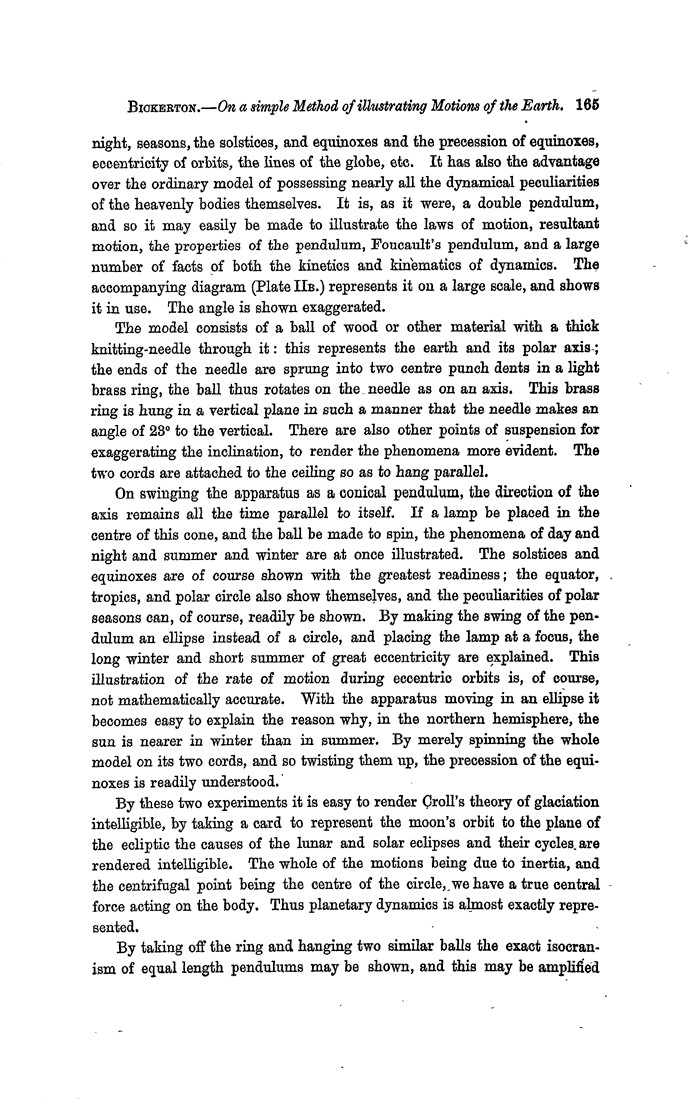 BICKERTON.—On a simple Method of illustrating Motions of the Earth. 165

night, seasons, the solstices, and equinoxes and the precession of equinoxes, eccentricity of orbits, the lines of the globe, etc. It has also the advantage over the ordinary model of possessing nearly all the dynamical peculiarities of the heavenly bodies themselves. It is, as it were, a double pendulum, and so it may easily be made to illustrate the laws of motion, resultant motion, the properties of the pendulum, Foucault's pendulum, and a large number of facts of both the kinetics and kinematics of dynamics. The accompanying diagram (Plate IIB.) represents it on a large scale, and shows it in use. The angle is shown exaggerated.

The model consists of a ball of wood or other material with a thick knitting-needle through it: this represents the earth and its polar axis; the ends of the needle are sprung into two centre punch dents in a light brass ring, the ball thus rotates on the needle as on an axis. This brass ring is hung in a vertical plane in such a manner that the needle makes an angle of 23° to the vertical. There are also other points of suspension for exaggerating the inclination, to render the phenomena more evident. The two cords are attached to the ceiling so as to hang parallel.

On swinging the apparatus as a conical pendulum, the direction of the axis remains all the time parallel to itself. If a lamp be placed in the centre of this cone, and the ball be made to spin, the phenomena of day and night and summer and winter are at once illustrated. The solstices and equinoxes are of course shown with the greatest readiness; the equator, tropics, and polar circle also show themselves, and the peculiarities of polar seasons can, of course, readily be shown. By making the swing of the pendulum an ellipse instead of a circle, and placing the lamp at a focus, the long winter and short summer of great eccentricity are explained. This illustration of the rate of motion during eccentric orbits is, of course, not mathematically accurate. With the apparatus moving in an ellipse it becomes easy to explain the reason why, in the northern hemisphere, the sun is nearer in winter than in summer. By merely spinning the whole model on its two cords, and so twisting them up, the precession of the equinoxes is readily understood.

By these two experiments it is easy to render Croll's theory of glaciation intelligible, by taking a card to represent the moon's orbit to the plane of the ecliptic the causes of the lunar and solar eclipses and their cycles are rendered intelligible. The whole of the motions being due to inertia, and the centrifugal point being the centre of the circle, we have a true central force acting on the body. Thus planetary dynamics is almost exactly represented.

By taking off the ring and hanging two similar balls the exact isocranism of equal length pendulums may be shown, and this may be amplified